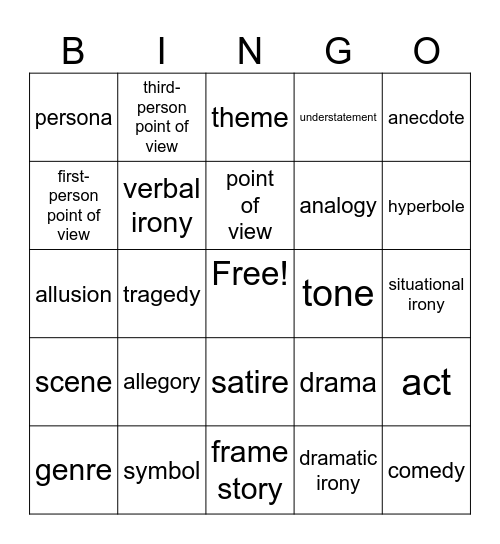 | B | I | N | G | O |
|---|---|---|---|---|
| persona | third-person point of view | theme | understatement | anecdote |
| first-person point of view | verbal irony | point of view | analogy | hyperbole |
| allusion | tragedy | Free! | tone | situational irony |
| scene | allegory | satire | drama | act |
| genre | symbol | frame story | dramatic irony | comedy |